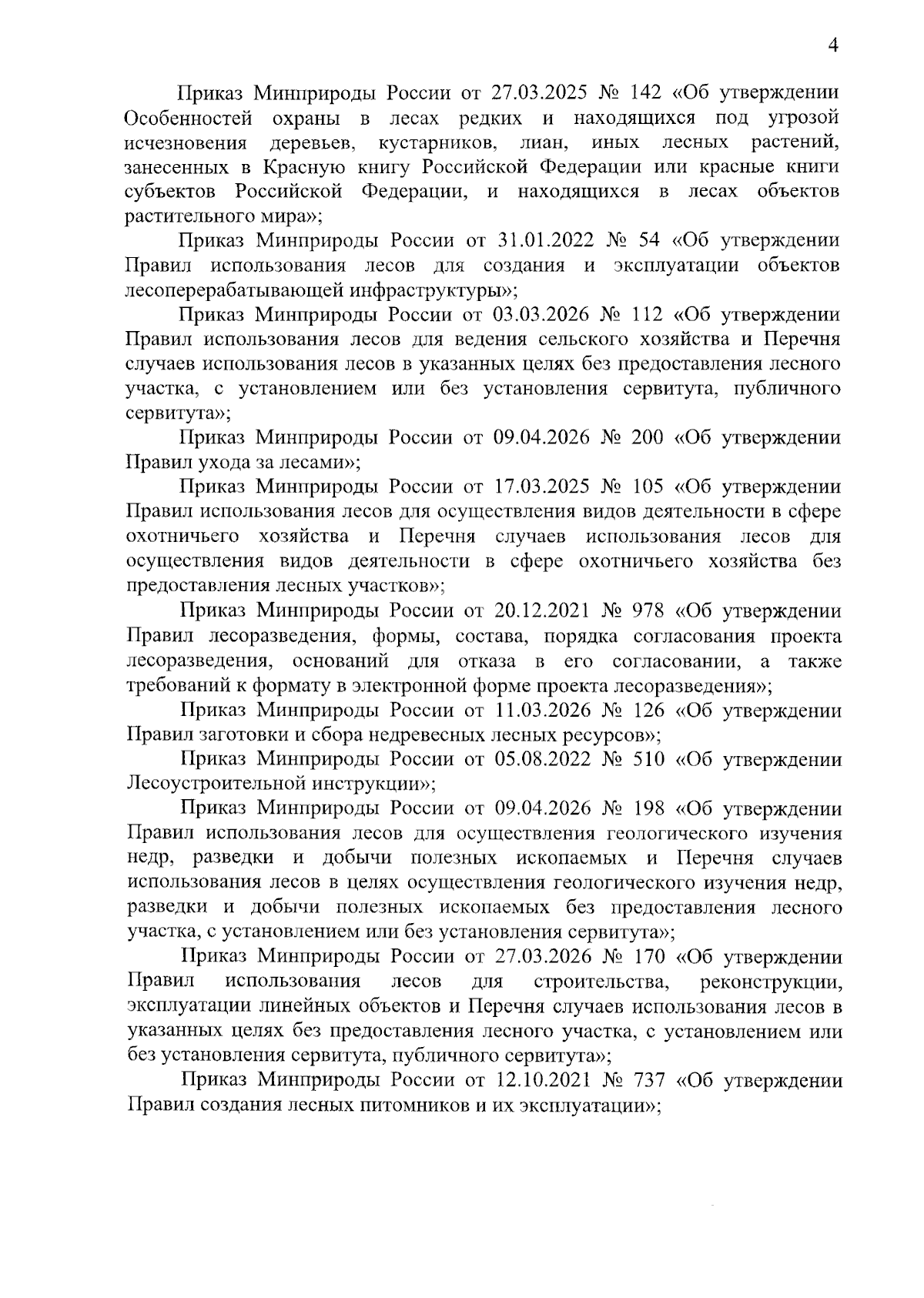 4

Приказ Минприроды России от 27.03.2025 № 142 «Об утверждении Особенностей охраны в лесах редких и находящихся под угрозой исчезновения деревьев, кустарников, лиан, иных лесных растений, занесенных в Красную книгу Российской Федерации или красные книги субъектов Российской Федерации, и находящихся в лесах объектов растительного мира»;

Приказ Минприроды России от 31.01.2022 № 54 «Об утверждении Правил использования лесов для создания и эксплуатации объектов лесоперерабатывающей инфраструктуры»;

Приказ Минприроды России от 03.03.2026 № 112 «Об утверждении Правил использования лесов для ведения сельского хозяйства и Перечня случаев использования лесов в указанных целях без предоставления лесного участка, с установлением или без установления сервитута, публичного сервитута»;

Приказ Минприроды России от 09.04.2026 № 200 «Об утверждении Правил ухода за лесами»;

Приказ Минприроды России от 17.03.2025 № 105 «Об утверждении Правил использования лесов для осуществления видов деятельности в сфере охотничьего хозяйства и Перечня случаев использования лесов для осуществления видов деятельности в сфере охотничьего хозяйства без предоставления лесных участков»;

Приказ Минприроды России от 20.12.2021 № 978 «Об утверждении Правил лесоразведения, формы, состава, порядка согласования проекта лесоразведения, оснований для отказа в его согласовании, а также требований к формату в электронной форме проекта лесоразведения»;

Приказ Минприроды России от 11.03.2026 № 126 «Об утверждении Правил заготовки и сбора недревесных лесных ресурсов»;

Приказ Минприроды России от 05.08.2022 № 510 «Об утверждении Лесоустроительной инструкции»;

Приказ Минприроды России от 09.04.2026 № 198 «Об утверждении Правил использования лесов для осуществления геологического изучения недр, разведки и добычи полезных ископаемых и Перечня случаев использования лесов в целях осуществления геологического изучения недр, разведки и добычи полезных ископаемых без предоставления лесного участка, с установлением или без установления сервитута»;

Приказ Минприроды России от 27.03.2026 № 170 «Об утверждении Правил использования лесов для строительства, реконструкции, эксплуатации линейных объектов и Перечня случаев использования лесов в указанных целях без предоставления лесного участка, с установлением или без установления сервитута, публичного сервитута»;

Приказ Минприроды России от 12.10.2021 № 737 «Об утверждении Правил создания лесных питомников и их эксплуатации»;